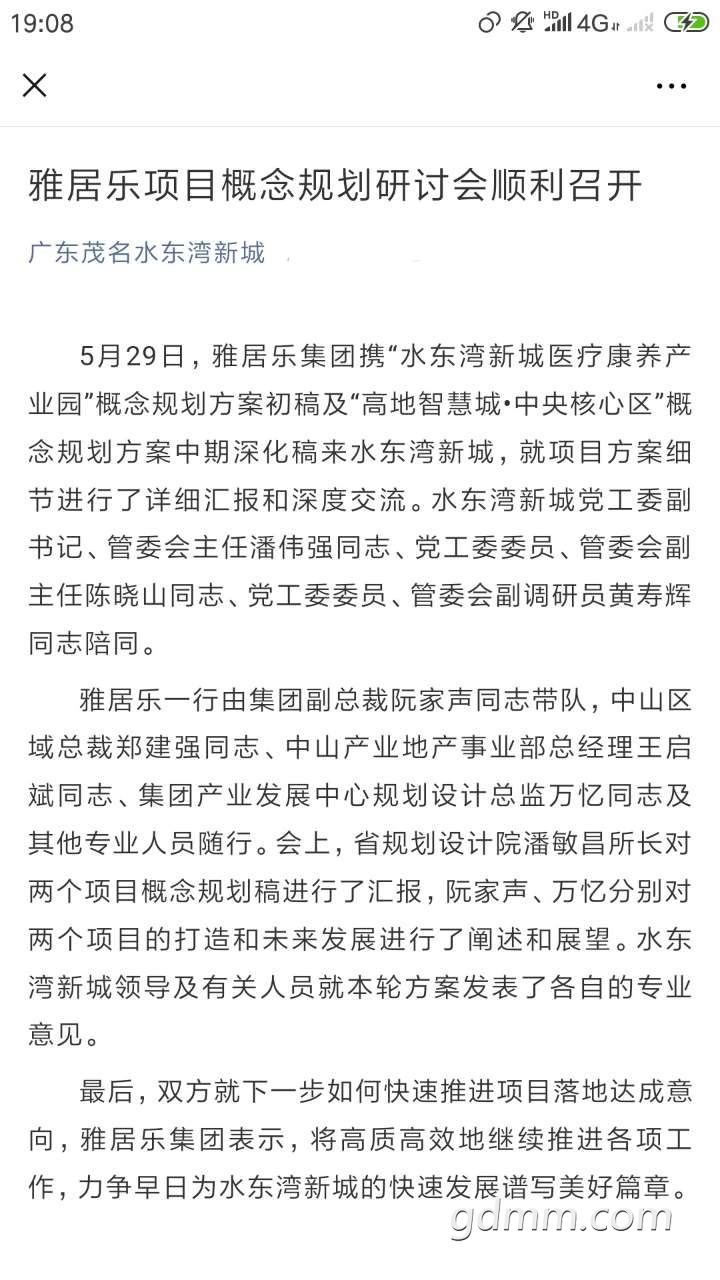 19:08 HD 4G

雅居乐项目概念规划研讨会顺利召开

广东茂名水东湾新城

5月29日，雅居乐集团携“水东湾新城医疗康养产业园”概念规划方案初稿及“高地智慧城•中央核心区”概念规划方案中期深化稿来水东湾新城，就项目方案细节进行了详细汇报和深度交流。水东湾新城党工委副书记、管委会主任潘伟强同志、党工委委员、管委会副主任陈晓山同志、党工委委员、管委会副调研员黄寿辉同志陪同。

雅居乐一行由集团副总裁阮家声同志带队，中山区域总裁郑建强同志、中山产业地产事业部总经理王启斌同志、集团产业发展中心规划设计总监万忆同志及其他专业人员随行。会上，省规划设计院潘敏昌所长对两个项目概念规划稿进行了汇报，阮家声、万忆分别对两个项目的打造和未来发展进行了阐述和展望。水东湾新城领导及有关人员就本轮方案发表了各自的专业意见。

最后，双方就下一步如何快速推进项目落地达成意向，雅居乐集团表示，将高质高效地继续推进各项工作，力争早日为水东湾新城的快速发展谱写美好篇章。

gdmm.com